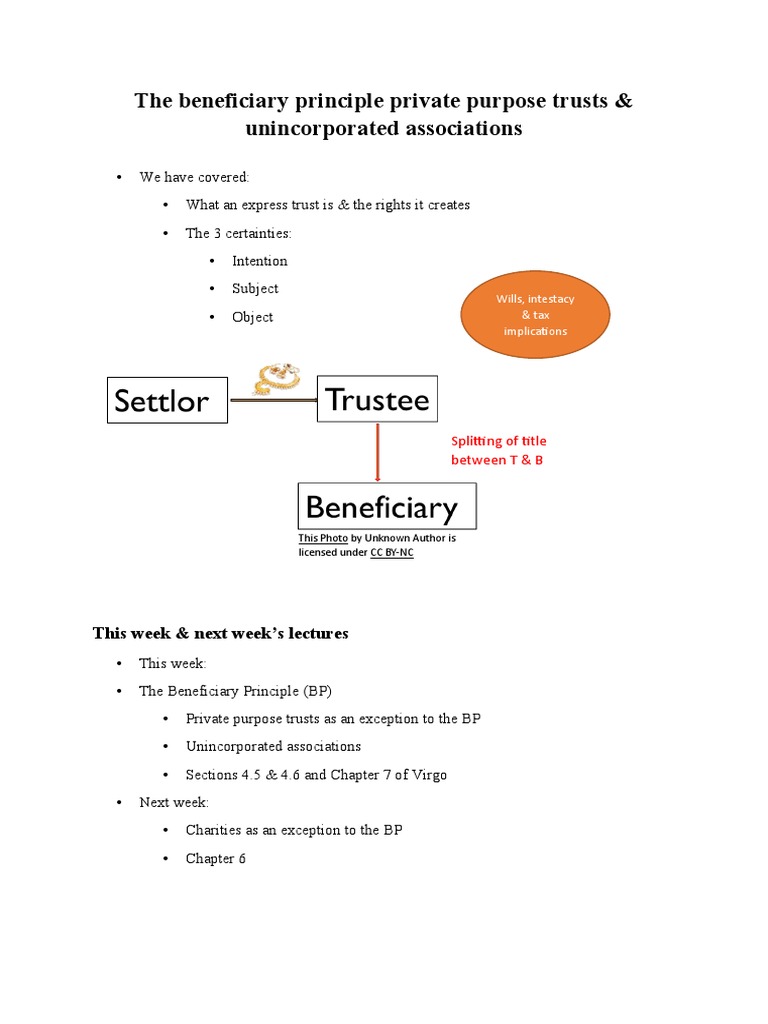 The beneficiary principle private purpose trusts & unincorporated associations

• We have covered:

• What an express trust is & the rights it creates

• The 3 certainties:

• Intention

• Subject

• Object

Wills, intestacy & tax implications

Settlor

Trustee

Splitting of title between T & B

Beneficiary

This Photo by Unknown Author is licensed under CC BY-NC

This week & next week's lectures

• This week:

• The Beneficiary Principle (BP)

• Private purpose trusts as an exception to the BP

• Unincorporated associations

• Sections 4.5 & 4.6 and Chapter 7 of Virgo

• Next week:

• Charities as an exception to the BP

• Chapter 6